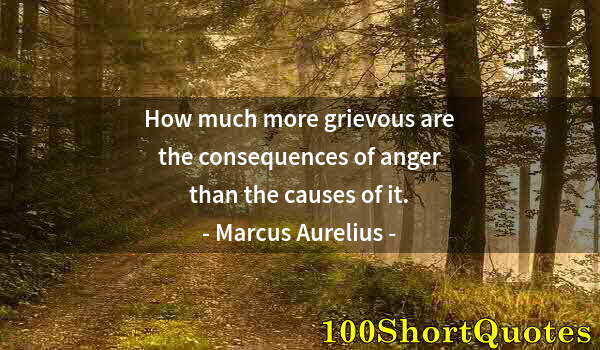 How much more grievous are the consequences of anger than the causes of it.
- Marcus Aurelius -

100ShortQuotes